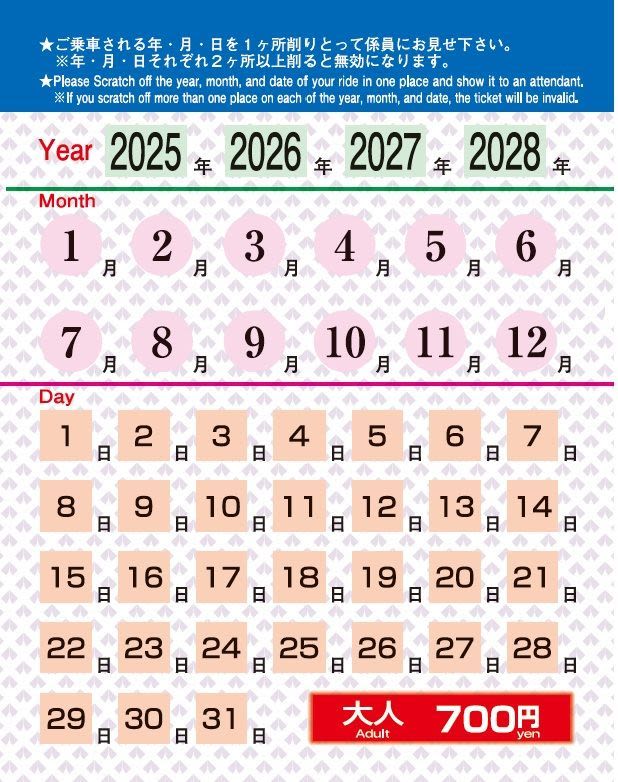 ★ご乗車される年・月・日を１ヶ所削りとって係員にお見せ下さい。
※年・月・日それぞれ２ヶ所以上削ると無効になります。

★Please Scratch off the year, month, and date of your ride in one place and show it to an attendant.
※If you scratch off more than one place on each of the year, month, and date, the ticket will be invalid.

Year 2025年 2026年 2027年 2028年

Month
1月 2月 3月 4月 5月 6月
7月 8月 9月 10月 11月 12月

Day
1日 2日 3日 4日 5日 6日 7日
8日 9日 10日 11日 12日 13日 14日
15日 16日 17日 18日 19日 20日 21日
22日 23日 24日 25日 26日 27日 28日
29日 30日 31日

大人 Adult 700円 yen